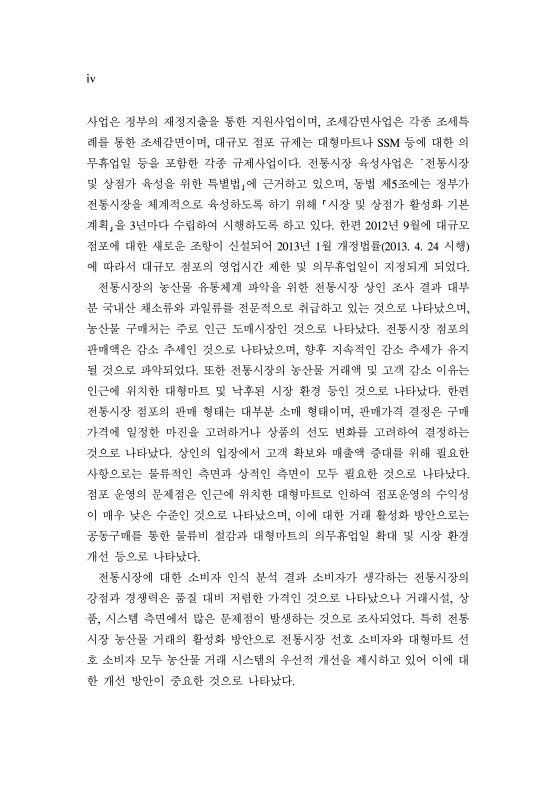 iv

사업은 정부의 재정지출을 통한 지원사업이며, 조세감면사업은 각종 조세특례를 통한 조세감면이며, 대규모 점포 규제는 대형마트나 SSM 등에 대한 의무휴업일 등을 포함한 각종 규제사업이다. 전통시장 육성사업은 「전통시장 및 상점가 육성을 위한 특별법」에 근거하고 있으며, 동법 제5조에는 정부가 전통시장을 체계적으로 육성하도록 하기 위해 「시장 및 상점가 활성화 기본계획」을 3년마다 수립하여 시행하도록 하고 있다. 한편 2012년 9월에 대규모 점포에 대한 새로운 조항이 신설되어 2013년 1월 개정법률(2013. 4. 24 시행)에 따라서 대규모 점포의 영업시간 제한 및 의무휴업일이 지정되게 되었다.

전통시장의 농산물 유통체계 파악을 위한 전통시장 상인 조사 결과 대부분 국내산 채소류와 과일류를 전문적으로 취급하고 있는 것으로 나타났으며, 농산물 구매처는 주로 인근 도매시장인 것으로 나타났다. 전통시장 점포의 판매액은 감소 추세인 것으로 나타났으며, 향후 지속적인 감소 추세가 유지될 것으로 파악되었다. 또한 전통시장의 농산물 거래액 및 고객 감소 이유는 인근에 위치한 대형마트 및 낙후된 시장 환경 등인 것으로 나타났다. 한편 전통시장 점포의 판매 형태는 대부분 소매 형태이며, 판매가격 결정은 구매가격에 일정한 마진을 고려하거나 상품의 선도 변화를 고려하여 결정하는 것으로 나타났다. 상인의 입장에서 고객 확보와 매출액 증대를 위해 필요한 사항으로는 물류적인 측면과 상적인 측면이 모두 필요한 것으로 나타났다. 점포 운영의 문제점은 인근에 위치한 대형마트로 인하여 점포운영의 수익성이 매우 낮은 수준인 것으로 나타났으며, 이에 대한 거래 활성화 방안으로는 공동구매를 통한 물류비 절감과 대형마트의 의무휴업일 확대 및 시장 환경 개선 등으로 나타났다.

전통시장에 대한 소비자 인식 분석 결과 소비자가 생각하는 전통시장의 강점과 경쟁력은 품질 대비 저렴한 가격인 것으로 나타났으나 거래시설, 상품, 시스템 측면에서 많은 문제점이 발생하는 것으로 조사되었다. 특히 전통시장 농산물 거래의 활성화 방안으로 전통시장 선호 소비자와 대형마트 선호 소비자 모두 농산물 거래 시스템의 우선적 개선을 제시하고 있어 이에 대한 개선 방안이 중요한 것으로 나타났다.